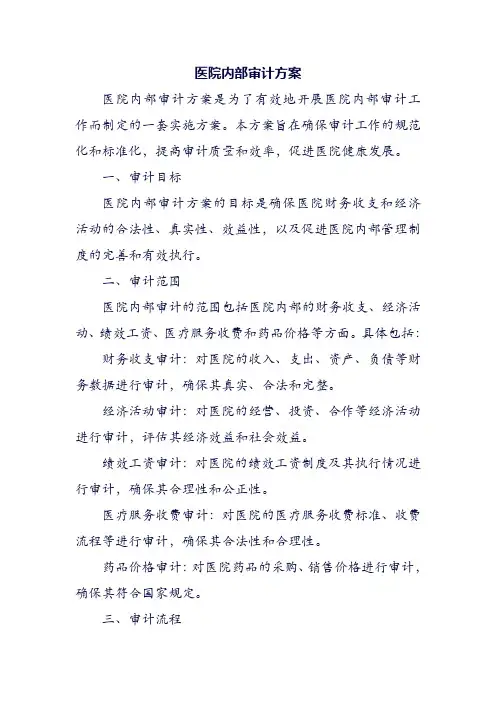 医院内部审计方案

医院内部审计方案是为了有效地开展医院内部审计工作而制定的一套实施方案。本方案旨在确保审计工作的规范化和标准化，提高审计质量和效率，促进医院健康发展。

一、审计目标

医院内部审计方案的目标是确保医院财务收支和经济活动的合法性、真实性、效益性，以及促进医院内部管理制度的完善和有效执行。

二、审计范围

医院内部审计的范围包括医院内部的财务收支、经济活动、绩效工资、医疗服务收费和药品价格等方面。具体包括：

财务收支审计：对医院的收入、支出、资产、负债等财务数据进行审计，确保其真实、合法和完整。

经济活动审计：对医院的经营、投资、合作等经济活动进行审计，评估其经济效益和社会效益。

绩效工资审计：对医院的绩效工资制度及其执行情况进行审计，确保其合理性和公正性。

医疗服务收费审计：对医院的医疗服务收费标准、收费流程等进行审计，确保其合法性和合理性。

药品价格审计：对医院药品的采购、销售价格进行审计，确保其符合国家规定。

三、审计流程